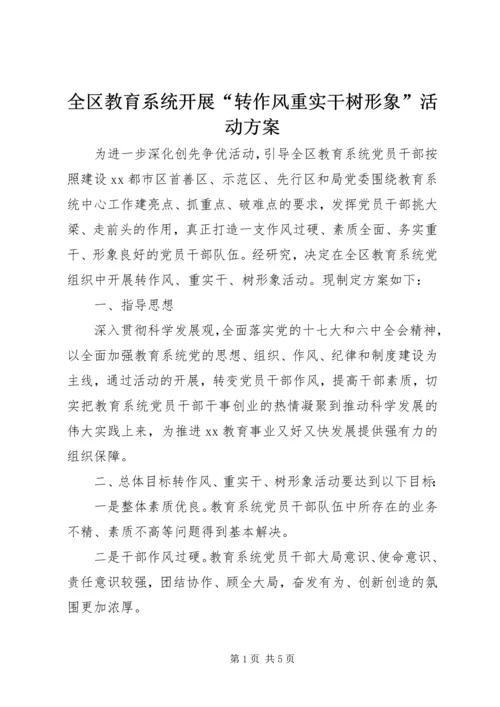 全区教育系统开展“转作风重实干树形象”活动方案

为进一步深化创先争优活动，引导全区教育系统党员干部按照建设 xx 都市区首善区、示范区、先行区和局党委围绕教育系统中心工作建亮点、抓重点、破难点的要求，发挥党员干部挑大梁、走前头的作用，真正打造一支作风过硬、素质全面、务实重干、形象良好的党员干部队伍。经研究，决定在全区教育系统党组织中开展转作风、重实干、树形象活动。现制定方案如下：

一、指导思想

深入贯彻科学发展观，全面落实党的十七大和六中全会精神，以全面加强教育系统党的思想、组织、作风、纪律和制度建设为主线，通过活动的开展，转变党员干部作风，提高干部素质，切实把教育系统党员干部干事创业的热情凝聚到推动科学发展的伟大实践上来，为推进 xx 教育事业又好又快发展提供强有力的组织保障。

二、总体目标转作风、重实干、树形象活动要达到以下目标：

一是整体素质优良。教育系统党员干部队伍中所存在的业务不精、素质不高等问题得到基本解决。

二是干部作风过硬。教育系统党员干部大局意识、使命意识、责任意识较强，团结协作、顾全大局，奋发有为、创新创造的氛围更加浓厚。

第 1 页 共 5 页